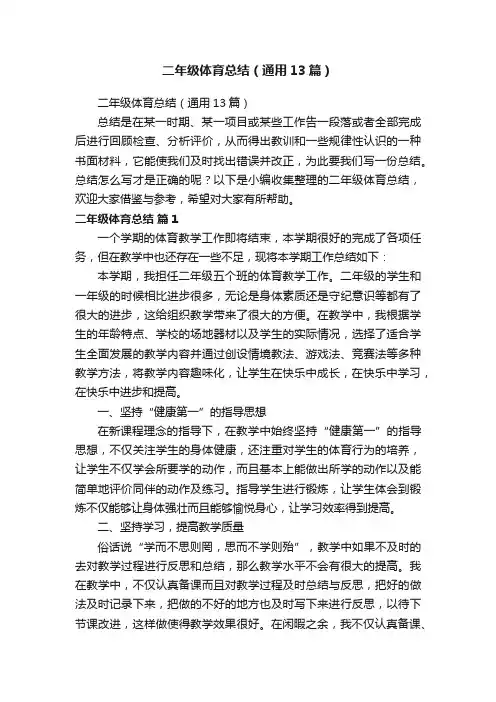 二年级体育总结（通用13篇）

二年级体育总结（通用13篇）

总结是在某一时期、某一项目或某些工作告一段落或者全部完成后进行回顾检查、分析评价，从而得出教训和一些规律性认识的一种书面材料，它能使我们及时找出错误并改正，为此要我们写一份总结。总结怎么写才是正确的呢？以下是小编收集整理的二年级体育总结，欢迎大家借鉴与参考，希望对大家有所帮助。

二年级体育总结 篇1

一个学期的体育教学工作即将结束，本学期很好的完成了各项任务，但在教学中也还存在一些不足，现将本学期工作总结如下：

本学期，我担任二年级五个班的体育教学工作。二年级的学生和一年级的时候相比进步很多，无论是身体素质还是守纪意识等都有了很大的进步，这给组织教学带来了很大的方便。在教学中，我根据学生的年龄特点、学校的场地器材以及学生的实际情况，选择了适合学生全面发展的教学内容并通过创设情境教法、游戏法、竞赛法等多种教学方法，将教学内容趣味化，让学生在快乐中成长，在快乐中学习，在快乐中进步和提高。

一、坚持“健康第一”的指导思想

在新课程理念的指导下，在教学中始终坚持“健康第一”的指导思想，不仅关注学生的身体健康，还注重对学生的体育行为的培养，让学生不仅学会所要学的动作，而且基本上能做出所学的动作以及能简单地评价同伴的动作及练习。指导学生进行锻炼，让学生体会到锻炼不仅能够让身体强壮而且能够愉悦身心，让学习效率得到提高。

二、坚持学习，提高教学质量

俗话说“学而不思则罔，思而不学则殆”，教学中如果不及时的去对教学过程进行反思和总结，那么教学水平不会有很大的提高。我在教学中，不仅认真备课而且对教学过程及时总结与反思，把好的做法及时记录下来，把做的不好的地方也及时写下来进行反思，以待下节课改进，这样做使得教学效果很好。在闲暇之余，我不仅认真备课、